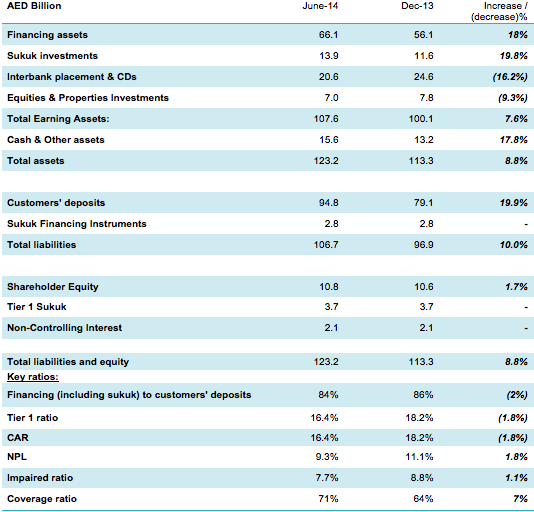 | AED Billion | June-14 | Dec-13 | Increase / (decrease)% |
|---|---|---|---|
| Financing assets | 66.1 | 56.1 | 18% |
| Sukuk investments | 13.9 | 11.6 | 19.8% |
| Interbank placement & CDs | 20.6 | 24.6 | (16.2%) |
| Equities & Properties Investments | 7.0 | 7.8 | (9.3%) |
| Total Earning Assets: | 107.6 | 100.1 | 7.6% |
| Cash & Other assets | 15.6 | 13.2 | 17.8% |
| Total assets | 123.2 | 113.3 | 8.8% |
| | | | |
| Customers' deposits | 94.8 | 79.1 | 19.9% |
| Sukuk Financing Instruments | 2.8 | 2.8 | - |
| Total liabilities | 106.7 | 96.9 | 10.0% |
| | | | |
| Shareholder Equity | 10.8 | 10.6 | 1.7% |
| Tier 1 Sukuk | 3.7 | 3.7 | - |
| Non-Controlling Interest | 2.1 | 2.1 | - |
| | | | |
| Total liabilities and equity | 123.2 | 113.3 | 8.8% |
| Key ratios: | | | |
| Financing (including sukuk) to customers' deposits | 84% | 86% | (2%) |
| Tier 1 ratio | 16.4% | 18.2% | (1.8%) |
| CAR | 16.4% | 18.2% | (1.8%) |
| NPL | 9.3% | 11.1% | 1.8% |
| Impaired ratio | 7.7% | 8.8% | 1.1% |
| Coverage ratio | 71% | 64% | 7% |